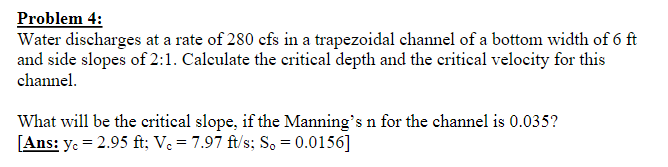 Problem 4:
Water discharges at a rate of 280 cfs in a trapezoidal channel of a bottom width of 6 ft and side slopes of 2:1. Calculate the critical depth and the critical velocity for this channel.

What will be the critical slope, if the Manning's n for the channel is 0.035?
[Ans: $y_c = 2.95$ ft; $V_c = 7.97$ ft/s; $S_o = 0.0156$]